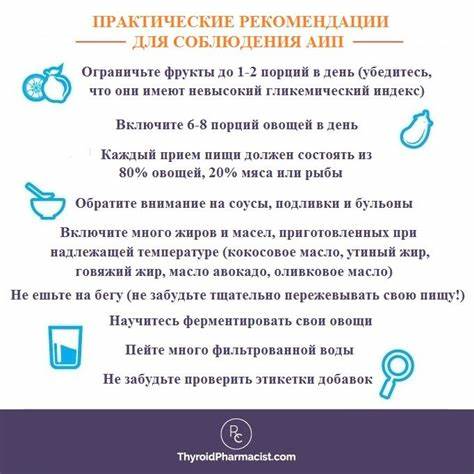 ПРАКТИЧЕСКИЕ РЕКОМЕНДАЦИИ
ДЛЯ СОБЛЮДЕНИЯ АИП

Ограничьте фрукты до 1-2 порций в день (убедитесь, что они имеют невысокий гликемический индекс)

Включите 6-8 порций овощей в день

Каждый прием пищи должен состоять из 80% овощей, 20% мяса или рыбы

Обратите внимание на соусы, подливки и бульоны

Включите много жиров и масел, приготовленных при надлежащей температуре (кокосовое масло, утиный жир, говяжий жир, масло авокадо, оливковое масло)

Не ешьте на бегу (не забудьте тщательно пережевывать свою пищу!)

Научитесь ферментировать свои овощи

Пейте много фильтрованной воды

Не забудьте проверить этикетки добавок

PC

ThyroidPharmacist.com